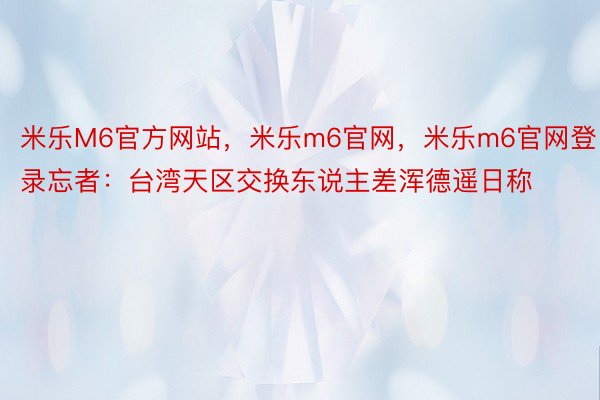 米乐M6官方网站，米乐m6官网，米乐m6官网登录忘者：台湾天区交换东说主差浑德遥日称